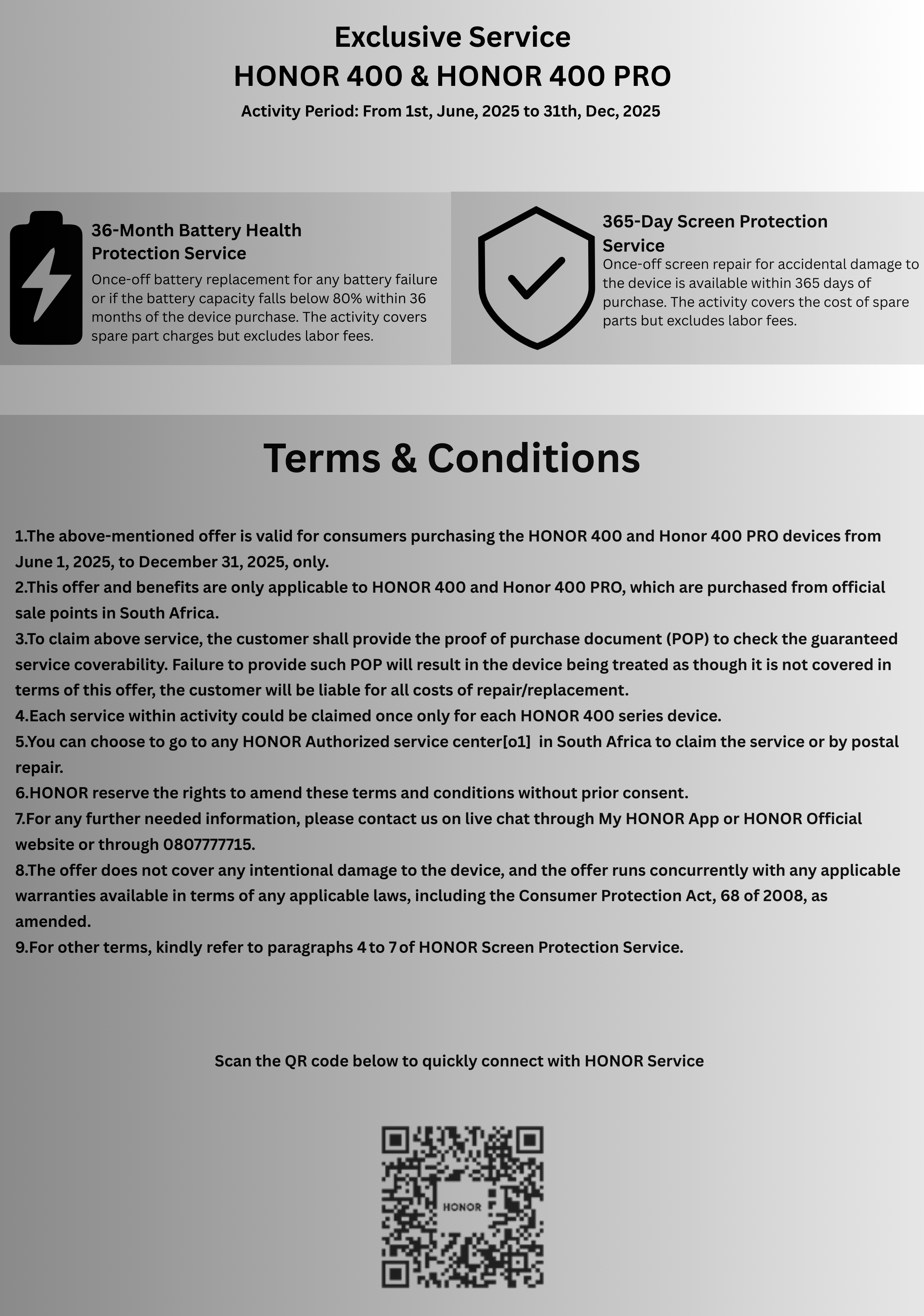 Exclusive Service
HONOR 400 & HONOR 400 PRO
Activity Period: From 1st, June, 2025 to 31th, Dec, 2025

36-Month Battery Health Protection Service
Once-off battery replacement for any battery failure or if the battery capacity falls below 80% within 36 months of the device purchase. The activity covers spare part charges but excludes labor fees.

365-Day Screen Protection Service
Once-off screen repair for accidental damage to the device is available within 365 days of purchase. The activity covers the cost of spare parts but excludes labor fees.

Terms & Conditions

1.The above-mentioned offer is valid for consumers purchasing the HONOR 400 and Honor 400 PRO devices from June 1, 2025, to December 31, 2025, only.
2.This offer and benefits are only applicable to HONOR 400 and Honor 400 PRO, which are purchased from official sale points in South Africa.
3.To claim above service, the customer shall provide the proof of purchase document (POP) to check the guaranteed service coverability. Failure to provide such POP will result in the device being treated as though it is not covered in terms of this offer, the customer will be liable for all costs of repair/replacement.
4.Each service within activity could be claimed once only for each HONOR 400 series device.
5.You can choose to go to any HONOR Authorized service center[o1] in South Africa to claim the service or by postal repair.
6.HONOR reserve the rights to amend these terms and conditions without prior consent.
7.For any further needed information, please contact us on live chat through My HONOR App or HONOR Official website or through 0807777715.
8.The offer does not cover any intentional damage to the device, and the offer runs concurrently with any applicable warranties available in terms of any applicable laws, including the Consumer Protection Act, 68 of 2008, as amended.
9.For other terms, kindly refer to paragraphs 4 to 7 of HONOR Screen Protection Service.

Scan the QR code below to quickly connect with HONOR Service

HONOR